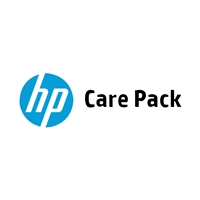 hp Care Pack